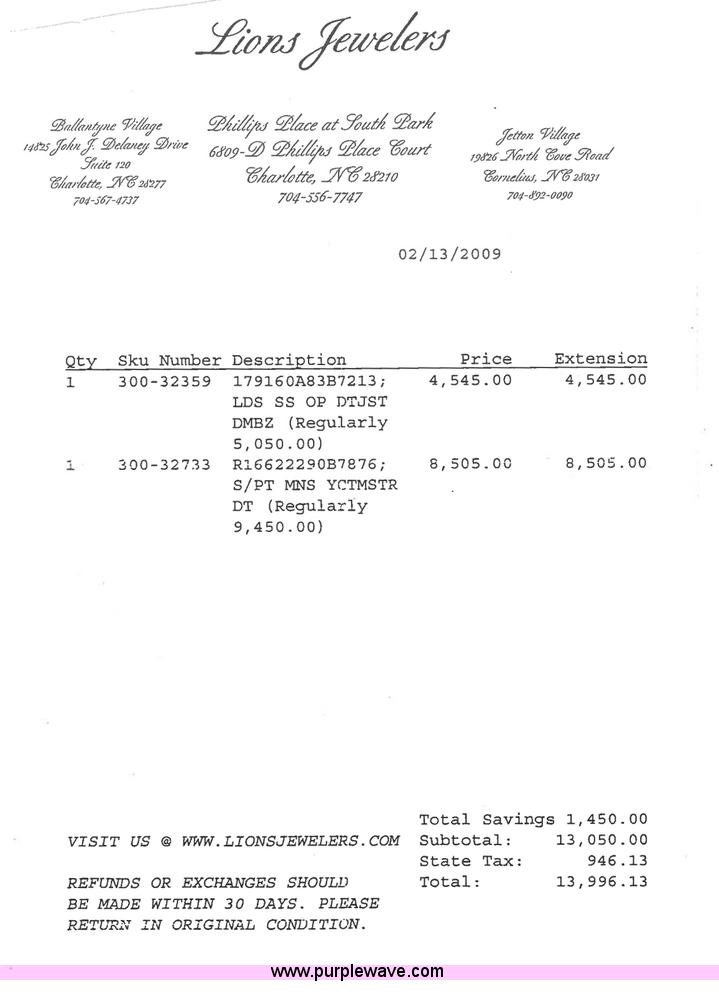 Lions Jewelers

Ballantyne Village
14825 John J. Delaney Drive
Suite 120
Charlotte, NC 28277
704-567-4737

Phillips Place at South Park
6809-D Phillips Place Court
Charlotte, NC 28210
704-556-7747

Jetton Village
19826 North Cove Road
Cornelius, NC 28031
704-892-0090

02/13/2009

| Qty | Sku Number | Description | Price | Extension |
|---|---|---|---|---|
| 1 | 300-32359 | 179160A83B7213; LDS SS OP DTJST DMBZ (Regularly 5,050.00) | 4,545.00 | 4,545.00 |
| 1 | 300-32733 | R16622290B7876; S/PT MNS YCTMSTR DT (Regularly 9,450.00) | 8,505.00 | 8,505.00 |

VISIT US @ WWW.LIONSJEWELERS.COM

REFUNDS OR EXCHANGES SHOULD BE MADE WITHIN 30 DAYS. PLEASE RETURN IN ORIGINAL CONDITION.

Total Savings 1,450.00
Subtotal: 13,050.00
State Tax: 946.13
Total: 13,996.13

www.purplewave.com